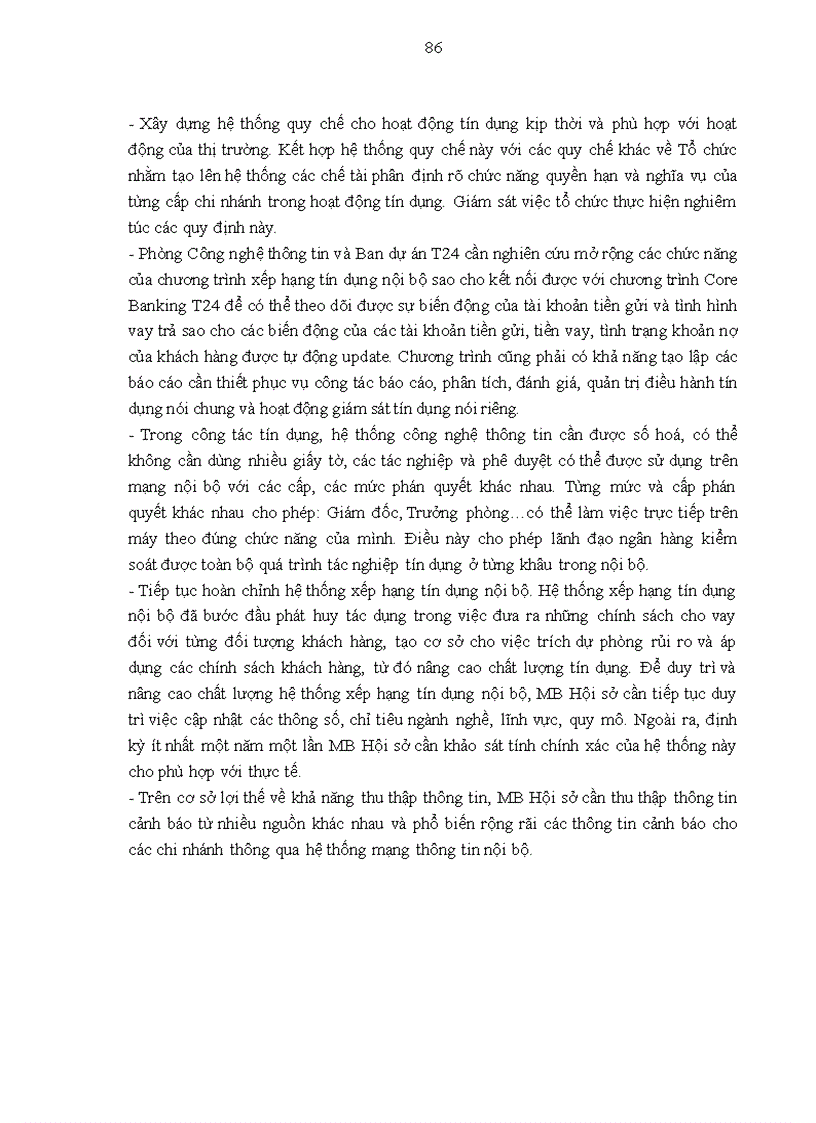 86

- Xây dựng hệ thống quy chế cho hoạt động tín dụng kịp thời và phù hợp với hoạt động của thị trường. Kết hợp hệ thống quy chế này với các quy chế khác về Tổ chức nhằm tạo lên hệ thống các chế tài phân định rõ chức năng quyền hạn và nghĩa vụ của từng cấp chi nhánh trong hoạt động tín dụng. Giám sát việc tổ chức thực hiện nghiêm túc các quy định này.
- Phòng Công nghệ thông tin và Ban dự án T24 cần nghiên cứu mở rộng các chức năng của chương trình xếp hạng tín dụng nội bộ sao cho kết nối được với chương trình Core Banking T24 để có thể theo dõi được sự biến động của tài khoản tiền gửi và tình hình vay trả sao cho các biến động của các tài khoản tiền gửi, tiền vay, tình trạng khoản nợ của khách hàng được tự động update. Chương trình cũng phải có khả năng tạo lập các báo cáo cần thiết phục vụ công tác báo cáo, phân tích, đánh giá, quản trị điều hành tín dụng nói chung và hoạt động giám sát tín dụng nói riêng.
- Trong công tác tín dụng, hệ thống công nghệ thông tin cần được số hoá, có thể không cần dùng nhiều giấy tờ, các tác nghiệp và phê duyệt có thể được sử dụng trên mạng nội bộ với các cấp, các mức phán quyết khác nhau. Từng mức và cấp phán quyết khác nhau cho phép: Giám đốc, Trưởng phòng…có thể làm việc trực tiếp trên máy theo đúng chức năng của mình. Điều này cho phép lãnh đạo ngân hàng kiểm soát được toàn bộ quá trình tác nghiệp tín dụng ở từng khâu trong nội bộ.
- Tiếp tục hoàn chỉnh hệ thống xếp hạng tín dụng nội bộ. Hệ thống xếp hạng tín dụng nội bộ đã bước đầu phát huy tác dụng trong việc đưa ra những chính sách cho vay đối với từng đối tượng khách hàng, tạo cơ sở cho việc trích dự phòng rủi ro và áp dụng các chính sách khách hàng, từ đó nâng cao chất lượng tín dụng. Để duy trì và nâng cao chất lượng hệ thống xếp hạng tín dụng nội bộ, MB Hội sở cần tiếp tục duy trì việc cập nhật các thông số, chỉ tiêu ngành nghề, lĩnh vực, quy mô. Ngoài ra, định kỳ ít nhất một năm một lần MB Hội sở cần khảo sát tính chính xác của hệ thống này cho phù hợp với thực tế.
- Trên cơ sở lợi thế về khả năng thu thập thông tin, MB Hội sở cần thu thập thông tin cảnh báo từ nhiều nguồn khác nhau và phổ biến rộng rãi các thông tin cảnh báo cho các chi nhánh thông qua hệ thống mạng thông tin nội bộ.